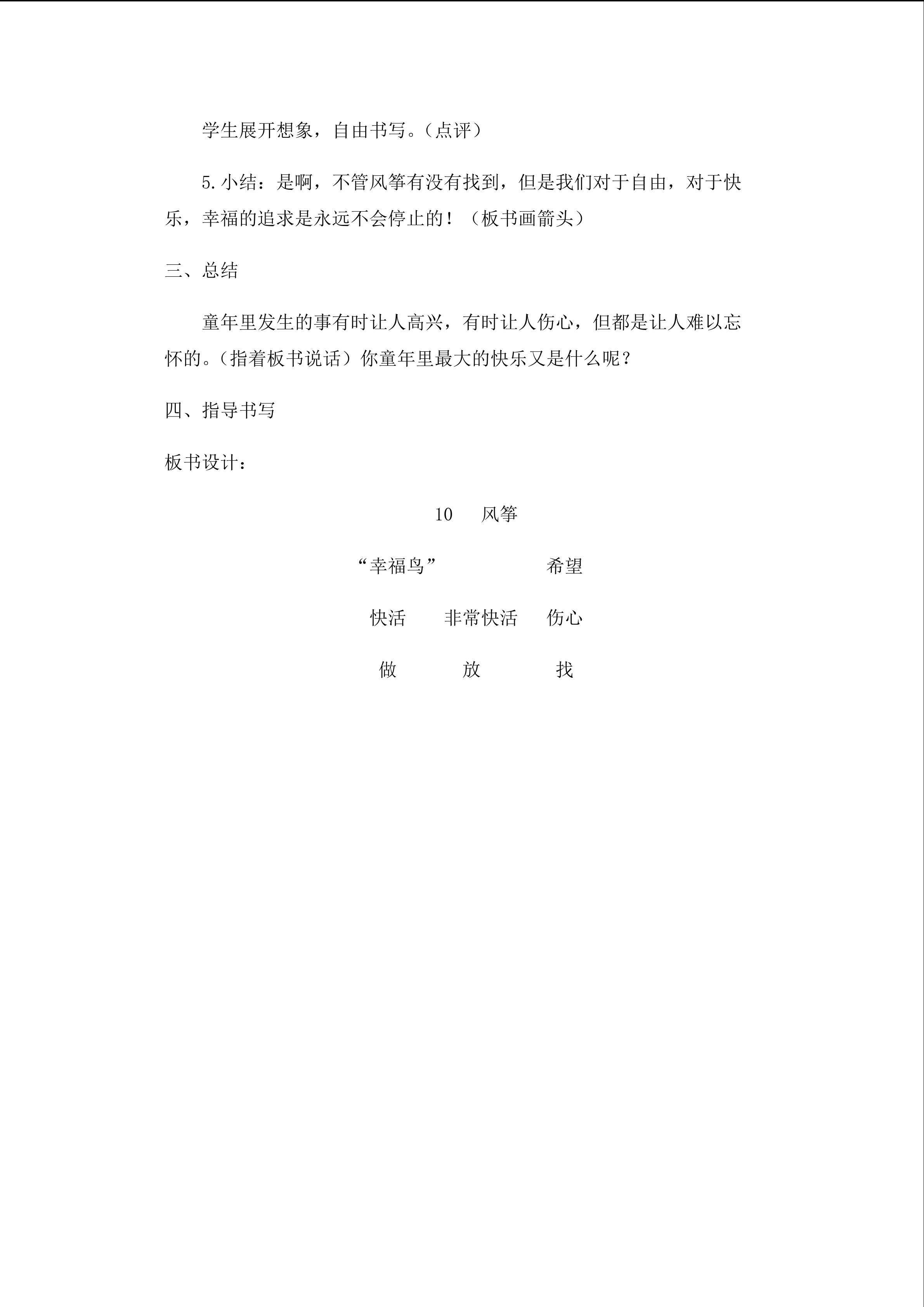 学生展开想象，自由书写。（点评）

5.小结：是啊，不管风筝有没有找到，但是我们对于自由，对于快乐，幸福的追求是永远不会停止的！（板书画箭头）

三、总结

童年里发生的事有时让人高兴，有时让人伤心，但都是让人难以忘怀的。（指着板书说话）你童年里最大的快乐又是什么呢？

四、指导书写

板书设计：

10　风筝

“幸福鸟”　　希望

快活　非常快活　伤心

做　放　找